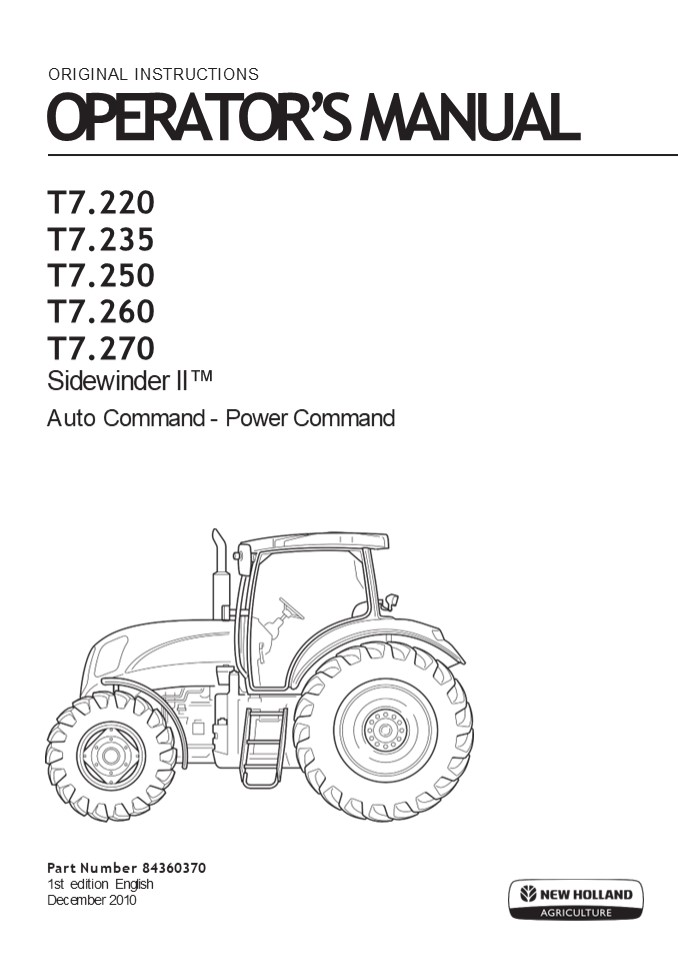 ORIGINAL INSTRUCTIONS
OPERATOR'S MANUAL

T7.220
T7.235
T7.250
T7.260
T7.270
Sidewinder II™
Auto Command - Power Command

Part Number 84360370
1st edition English
December 2010

NEW HOLLAND
AGRICULTURE